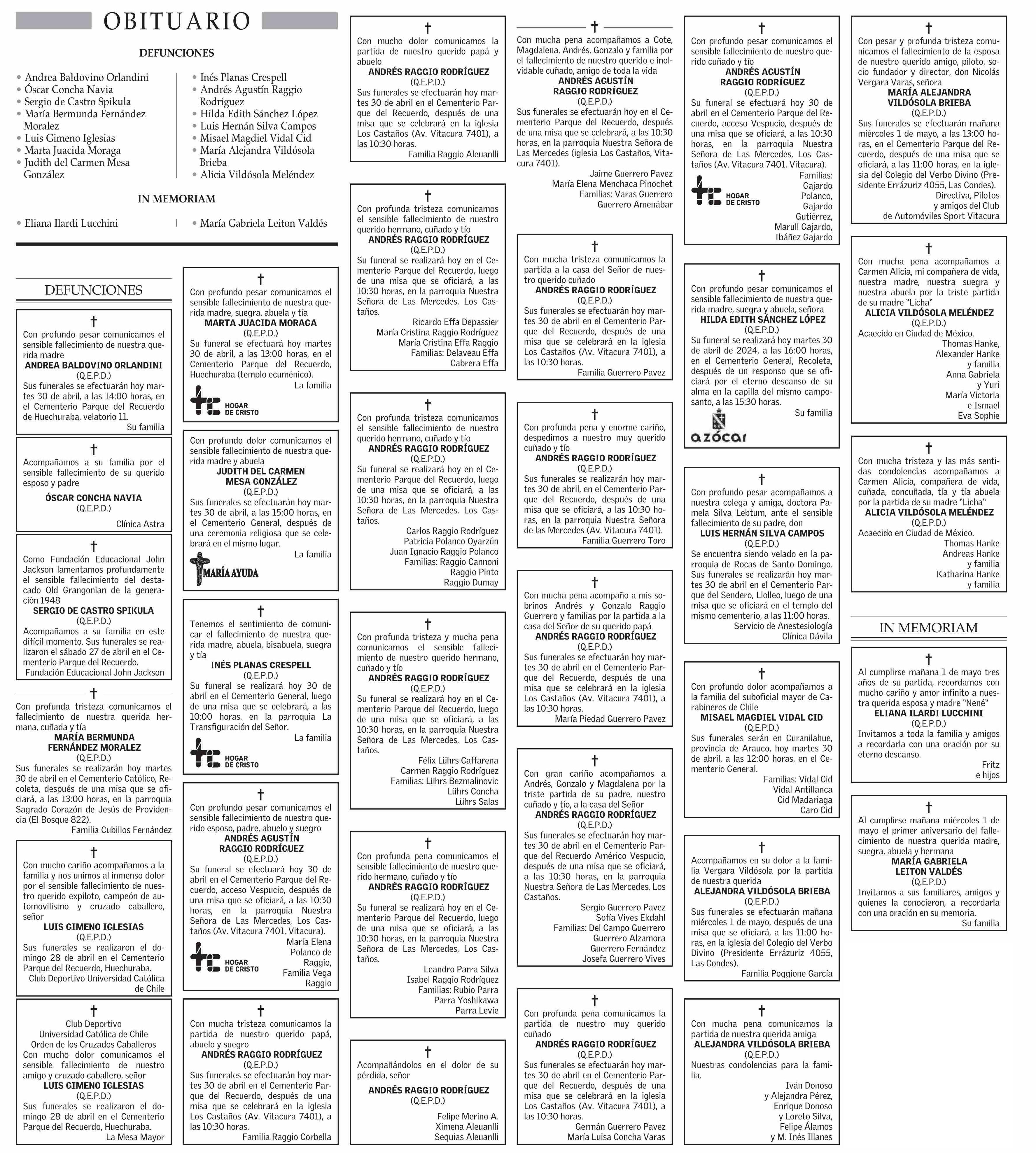 OBITUARIO

DEFUNCIONES

• Andrea Baldovino Orlandini
• Óscar Concha Navia
• Sergio de Castro Spikula
• María Bermunda Fernández Moralez
• Luis Gimeno Iglesias
• Marta Juacida Moraga
• Judith del Carmen Mesa González

• Inés Planas Crespell
• Andrés Agustín Raggio Rodríguez
• Hilda Edith Sánchez López
• Luis Hernán Silva Campos
• Misael Magdiel Vidal Cid
• María Alejandra Vildósola Brieba
• Alicia Vildósola Meléndez

IN MEMORIAM

• Eliana Ilardi Lucchini
• María Gabriela Leiton Valdés

DEFUNCIONES

†
Con profundo pesar comunicamos el sensible fallecimiento de nuestra querida madre
ANDREA BALDOVINO ORLANDINI
(Q.E.P.D.)
Sus funerales se efectuarán hoy martes 30 de abril, a las 14:00 horas, en el Cementerio Parque del Recuerdo de Huechuraba, velatorio 11.
Su familia

†
Acompañamos a su familia por el sensible fallecimiento de su querido esposo y padre
ÓSCAR CONCHA NAVIA
(Q.E.P.D.)
Clínica Astra

†
Como Fundación Educacional John Jackson lamentamos profundamente el sensible fallecimiento del destacado Old Grangonian de la generación 1948
SERGIO DE CASTRO SPIKULA
(Q.E.P.D.)
Acompañamos a su familia en este difícil momento. Sus funerales se realizaron el sábado 27 de abril en el Cementerio Parque del Recuerdo.
Fundación Educacional John Jackson

†
Con profunda tristeza comunicamos el fallecimiento de nuestra querida hermana, cuñada y tía
MARÍA BERMUNDA FERNÁNDEZ MORALEZ
(Q.E.P.D.)
Sus funerales se realizarán hoy martes 30 de abril en el Cementerio Católico, Recoleta, después de una misa que se oficiará, a las 13:00 horas, en la parroquia Sagrado Corazón de Jesús de Providencia (El Bosque 822).
Familia Cubillos Fernández

†
Con mucho cariño acompañamos a la familia y nos unimos al inmenso dolor por el sensible fallecimiento de nuestro querido expiloto, campeón de automovilismo y cruzado caballero, señor
LUIS GIMENO IGLESIAS
(Q.E.P.D.)
Sus funerales se realizaron el domingo 28 de abril en el Cementerio Parque del Recuerdo, Huechuraba.
Club Deportivo Universidad Católica de Chile

†
Club Deportivo Universidad Católica de Chile Orden de los Cruzados Caballeros
Con mucho dolor comunicamos el sensible fallecimiento de nuestro amigo y cruzado caballero, señor
LUIS GIMENO IGLESIAS
(Q.E.P.D.)
Sus funerales se realizaron el domingo 28 de abril en el Cementerio Parque del Recuerdo, Huechuraba.
La Mesa Mayor

†
Con profundo pesar comunicamos el sensible fallecimiento de nuestra querida madre, suegra, abuela y tía
MARTA JUACIDA MORAGA
(Q.E.P.D.)
Su funeral se efectuará hoy martes 30 de abril, a las 13:00 horas, en el Cementerio Parque del Recuerdo, Huechuraba (templo ecuménico).
La familia
HOGAR DE CRISTO

Con profundo dolor comunicamos el sensible fallecimiento de nuestra querida madre y abuela
JUDITH DEL CARMEN MESA GONZÁLEZ
(Q.E.P.D.)
Sus funerales se efectuarán hoy martes 30 de abril, a las 15:00 horas, en el Cementerio General, después de una ceremonia religiosa que se celebrará en el mismo lugar.
La familia
MARÍA AYUDA

†
Tenemos el sentimiento de comunicar el fallecimiento de nuestra querida madre, abuela, bisabuela, suegra y tía
INÉS PLANAS CRESPELL
(Q.E.P.D.)
Su funeral se realizará hoy 30 de abril en el Cementerio General, luego de una misa que se celebrará, a las 10:00 horas, en la parroquia La Transfiguración del Señor.
La familia
HOGAR DE CRISTO

†
Con profundo pesar comunicamos el sensible fallecimiento de nuestro querido esposo, padre, abuelo y suegro
ANDRÉS AGUSTÍN RAGGIO RODRÍGUEZ
(Q.E.P.D.)
Su funeral se efectuará hoy 30 de abril en el Cementerio Parque del Recuerdo, acceso Vespucio, después de una misa que se oficiará, a las 10:30 horas, en la parroquia Nuestra Señora de Las Mercedes, Los Castaños (Av. Vitacura 7401, Vitacura).
HOGAR DE CRISTO
María Elena Polanco de Raggio, Familia Vega Raggio

†
Con mucha tristeza comunicamos la partida de nuestro querido papá, abuelo y suegro
ANDRÉS RAGGIO RODRÍGUEZ
(Q.E.P.D.)
Sus funerales se efectuarán hoy martes 30 de abril en el Cementerio Parque del Recuerdo, después de una misa que se celebrará en la iglesia Los Castaños (Av. Vitacura 7401), a las 10:30 horas.
Familia Raggio Corbella

†
Con mucho dolor comunicamos la partida de nuestro querido papá y abuelo
ANDRÉS RAGGIO RODRÍGUEZ
(Q.E.P.D.)
Sus funerales se efectuarán hoy martes 30 de abril en el Cementerio Parque del Recuerdo, después de una misa que se celebrará en la iglesia Los Castaños (Av. Vitacura 7401), a las 10:30 horas.
Familia Raggio Aleuanlli

†
Con profunda tristeza comunicamos el sensible fallecimiento de nuestro querido hermano, cuñado y tío
ANDRÉS RAGGIO RODRÍGUEZ
(Q.E.P.D.)
Su funeral se realizará hoy en el Cementerio Parque del Recuerdo, luego de una misa que se oficiará, a las 10:30 horas, en la parroquia Nuestra Señora de Las Mercedes, Los Castaños.
Ricardo Effa Depassier
María Cristina Raggio Rodríguez
María Cristina Effa Raggio
Familias: Delaveau Effa
Cabrera Effa

†
Con profunda tristeza comunicamos el sensible fallecimiento de nuestro querido hermano, cuñado y tío
ANDRÉS RAGGIO RODRÍGUEZ
(Q.E.P.D.)
Su funeral se realizará hoy en el Cementerio Parque del Recuerdo, luego de una misa que se oficiará, a las 10:30 horas, en la parroquia Nuestra Señora de Las Mercedes, Los Castaños.
Carlos Raggio Rodríguez
Patricia Polanco Oyarzún
Juan Ignacio Raggio Polanco
Familias: Raggio Cannoni
Raggio Pinto
Raggio Dumay

†
Con profunda tristeza y mucha pena comunicamos el sensible fallecimiento de nuestro querido hermano, cuñado y tío
ANDRÉS RAGGIO RODRÍGUEZ
(Q.E.P.D.)
Su funeral se realizará hoy en el Cementerio Parque del Recuerdo, luego de una misa que se oficiará, a las 10:30 horas, en la parroquia Nuestra Señora de Las Mercedes, Los Castaños.
Félix Lührs Caffarena
Carmen Raggio Rodríguez
Familias: Lührs Bezmalinovic
Lührs Concha
Lührs Salas

†
Con profunda pena comunicamos el sensible fallecimiento de nuestro querido hermano, cuñado y tío
ANDRÉS RAGGIO RODRÍGUEZ
(Q.E.P.D.)
Su funeral se realizará hoy en el Cementerio Parque del Recuerdo, luego de una misa que se oficiará, a las 10:30 horas, en la parroquia Nuestra Señora de Las Mercedes, Los Castaños.
Leandro Parra Silva
Isabel Raggio Rodríguez
Familias: Rubio Parra
Parra Yoshikawa
Parra Levie

†
Acompañándolos en el dolor de su pérdida, señor
ANDRÉS RAGGIO RODRÍGUEZ
(Q.E.P.D.)
Felipe Merino A.
Ximena Aleuanlli
Sequias Aleuanlli

†
Con mucha pena acompañamos a Cote, Magdalena, Andrés, Gonzalo y familia por el fallecimiento de nuestro querido e inolvidable cuñado, amigo de toda la vida
ANDRÉS AGUSTÍN RAGGIO RODRÍGUEZ
(Q.E.P.D.)
Sus funerales se efectuarán hoy en el Cementerio Parque del Recuerdo, después de una misa que se celebrará, a las 10:30 horas, en la parroquia Nuestra Señora de Las Mercedes (iglesia Los Castaños, Vitacura 7401).
Jaime Guerrero Pavez
María Elena Menchaca Pinochet
Familias: Varas Guerrero
Guerrero Amenábar

†
Con mucha tristeza comunicamos la partida a la casa del Señor de nuestro querido cuñado
ANDRÉS RAGGIO RODRÍGUEZ
(Q.E.P.D.)
Sus funerales se efectuarán hoy martes 30 de abril en el Cementerio Parque del Recuerdo, después de una misa que se celebrará en la iglesia Los Castaños (Av. Vitacura 7401), a las 10:30 horas.
Familia Guerrero Pavez

†
Con profunda pena y enorme cariño, despedimos a nuestro muy querido cuñado y tío
ANDRÉS RAGGIO RODRÍGUEZ
(Q.E.P.D.)
Sus funerales se realizarán hoy martes 30 de abril, en el Cementerio Parque del Recuerdo, después de una misa que se oficiará, a las 10:30 horas, en la parroquia Nuestra Señora de las Mercedes (Av. Vitacura 7401).
Familia Guerrero Toro

†
Con mucha pena acompaño a mis sobrinos Andrés y Gonzalo Raggio Guerrero y familias por la partida a la casa del Señor de su querido papá
ANDRÉS RAGGIO RODRÍGUEZ
(Q.E.P.D.)
Sus funerales se efectuarán hoy martes 30 de abril en el Cementerio Parque del Recuerdo, después de una misa que se celebrará en la iglesia Los Castaños (Av. Vitacura 7401), a las 10:30 horas.
María Piedad Guerrero Pavez

†
Con gran cariño acompañamos a Andrés, Gonzalo y Magdalena por la triste partida de su padre, nuestro cuñado y tío, a la casa del Señor
ANDRÉS RAGGIO RODRÍGUEZ
(Q.E.P.D.)
Sus funerales se efectuarán hoy martes 30 de abril en el Cementerio Parque del Recuerdo Américo Vespucio, después de una misa que se oficiará, a las 10:30 horas, en la parroquia Nuestra Señora de Las Mercedes, Los Castaños.
Sergio Guerrero Pavez
Sofía Vives Ekdahl
Familias: Del Campo Guerrero
Guerrero Alzamora
Guerrero Fernández
Josefa Guerrero Vives

†
Con profunda pena comunicamos la partida de nuestro muy querido cuñado
ANDRÉS RAGGIO RODRÍGUEZ
(Q.E.P.D.)
Sus funerales se efectuarán hoy martes 30 de abril en el Cementerio Parque del Recuerdo, después de una misa que se celebrará en la iglesia Los Castaños (Av. Vitacura 7401), a las 10:30 horas.
Germán Guerrero Pavez
María Luisa Concha Varas

†
Con profundo pesar comunicamos el sensible fallecimiento de nuestro querido cuñado y tío
ANDRÉS AGUSTÍN RAGGIO RODRÍGUEZ
(Q.E.P.D.)
Su funeral se efectuará hoy 30 de abril en el Cementerio Parque del Recuerdo, acceso Vespucio, después de una misa que se oficiará, a las 10:30 horas, en la parroquia Nuestra Señora de Las Mercedes, Los Castaños (Av. Vitacura 7401, Vitacura).
HOGAR DE CRISTO
Familias: Gajardo Polanco, Gajardo Gutiérrez, Marull Gajardo, Ibáñez Gajardo

†
Con profundo pesar comunicamos el sensible fallecimiento de nuestra querida madre, suegra y abuela, señora
HILDA EDITH SÁNCHEZ LÓPEZ
(Q.E.P.D.)
Su funeral se realizará hoy martes 30 de abril de 2024, a las 16:00 horas, en el Cementerio General, Recoleta, después de un responso que se oficiará por el eterno descanso de su alma en la capilla del mismo camposanto, a las 15:30 horas.
Su familia
azócar

†
Con profundo pesar acompañamos a nuestra colega y amiga, doctora Pamela Silva Lebtum, ante el sensible fallecimiento de su padre, don
LUIS HERNÁN SILVA CAMPOS
(Q.E.P.D.)
Se encuentra siendo velado en la parroquia de Rocas de Santo Domingo. Sus funerales se realizarán hoy martes 30 de abril en el Cementerio Parque del Sendero, Llolleo, luego de una misa que se oficiará en el templo del mismo cementerio, a las 11:00 horas.
Servicio de Anestesiología
Clínica Dávila

†
Con profundo dolor acompañamos a la familia del suboficial mayor de Carabineros de Chile
MISAEL MAGDIEL VIDAL CID
(Q.E.P.D.)
Sus funerales serán en Curanilahue, provincia de Arauco, hoy martes 30 de abril, a las 12:00 horas, en el Cementerio General.
Familias: Vidal Cid
Vidal Antillanca
Cid Madariaga
Caro Cid

†
Acompañamos en su dolor a la familia Vergara Vildósola por la partida de nuestra querida
ALEJANDRA VILDÓSOLA BRIEBA
(Q.E.P.D.)
Sus funerales se efectuarán mañana miércoles 1 de mayo, después de una misa que se oficiará, a las 11:00 horas, en la iglesia del Colegio del Verbo Divino (Presidente Errázuriz 4055, Las Condes).
Familia Poggione García

†
Con mucha pena comunicamos la partida de nuestra querida amiga
ALEJANDRA VILDÓSOLA BRIEBA
(Q.E.P.D.)
Nuestras condolencias para la familia.
Iván Donoso
y Alejandra Pérez,
Enrique Donoso
y Loreto Silva,
Felipe Álamos
y M. Inés Illanes

†
Con pesar y profunda tristeza comunicamos el fallecimiento de la esposa de nuestro querido amigo, piloto, socio fundador y director, don Nicolás Vergara Varas, señora
MARÍA ALEJANDRA VILDÓSOLA BRIEBA
(Q.E.P.D.)
Sus funerales se efectuarán mañana miércoles 1 de mayo, a las 13:00 horas, en el Cementerio Parque del Recuerdo, después de una misa que se oficiará, a las 11:00 horas, en la iglesia del Colegio del Verbo Divino (Presidente Errázuriz 4055, Las Condes).
Directiva, Pilotos y amigos del Club de Automóviles Sport Vitacura

†
Con mucha pena acompañamos a Carmen Alicia, mi compañera de vida, nuestra madre, nuestra suegra y nuestra abuela por la triste partida de su madre "Licha"
ALICIA VILDÓSOLA MELÉNDEZ
(Q.E.P.D.)
Acaecido en Ciudad de México.
Thomas Hanke,
Alexander Hanke
y familia
Anna Gabriela
y Yuri
María Victoria
e Ismael
Eva Sophie

†
Con mucha tristeza y las más sentidas condolencias acompañamos a Carmen Alicia, compañera de vida, cuñada, concuñada, tía y tía abuela por la partida de su madre "Licha"
ALICIA VILDÓSOLA MELÉNDEZ
(Q.E.P.D.)
Acaecido en Ciudad de México.
Thomas Hanke
Andreas Hanke
y familia
Katharina Hanke
y familia

IN MEMORIAM

†
Al cumplirse mañana 1 de mayo tres años de su partida, recordamos con mucho cariño y amor infinito a nuestra querida esposa y madre "Nené"
ELIANA ILARDI LUCCHINI
(Q.E.P.D.)
Invitamos a toda la familia y amigos a recordarla con una oración por su eterno descanso.
Fritz
e hijos

†
Al cumplirse mañana miércoles 1 de mayo el primer aniversario del fallecimiento de nuestra querida madre, suegra, abuela y hermana
MARÍA GABRIELA LEITON VALDÉS
(Q.E.P.D.)
Invitamos a sus familiares, amigos y quienes la conocieron, a recordarla con una oración en su memoria.
Su familia